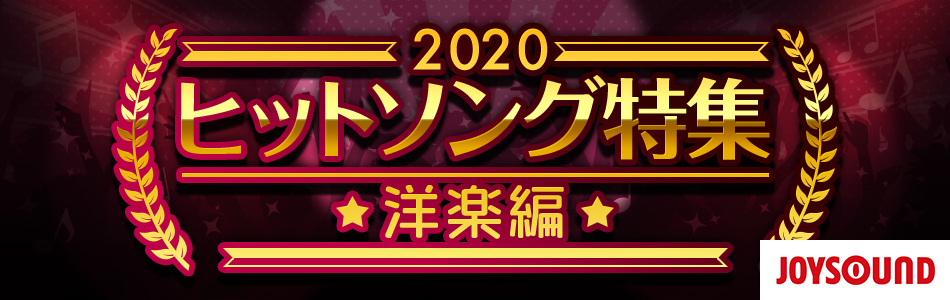 2020
ヒットソング特集
★洋楽編★

JOYSOUND